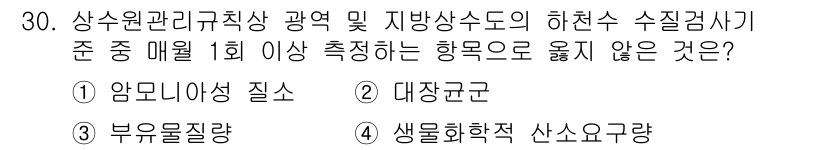 30. 상수원관리규칙상 광역 및 지방상수도의 하천수 수질검사기준 중 매월 1회 이상 측정하는 항목으로 옳지 않은 것은?

① 암모니아성 질소 ② 대장균군

③ 부유물질량 ④ 생물화학적 산소요구량